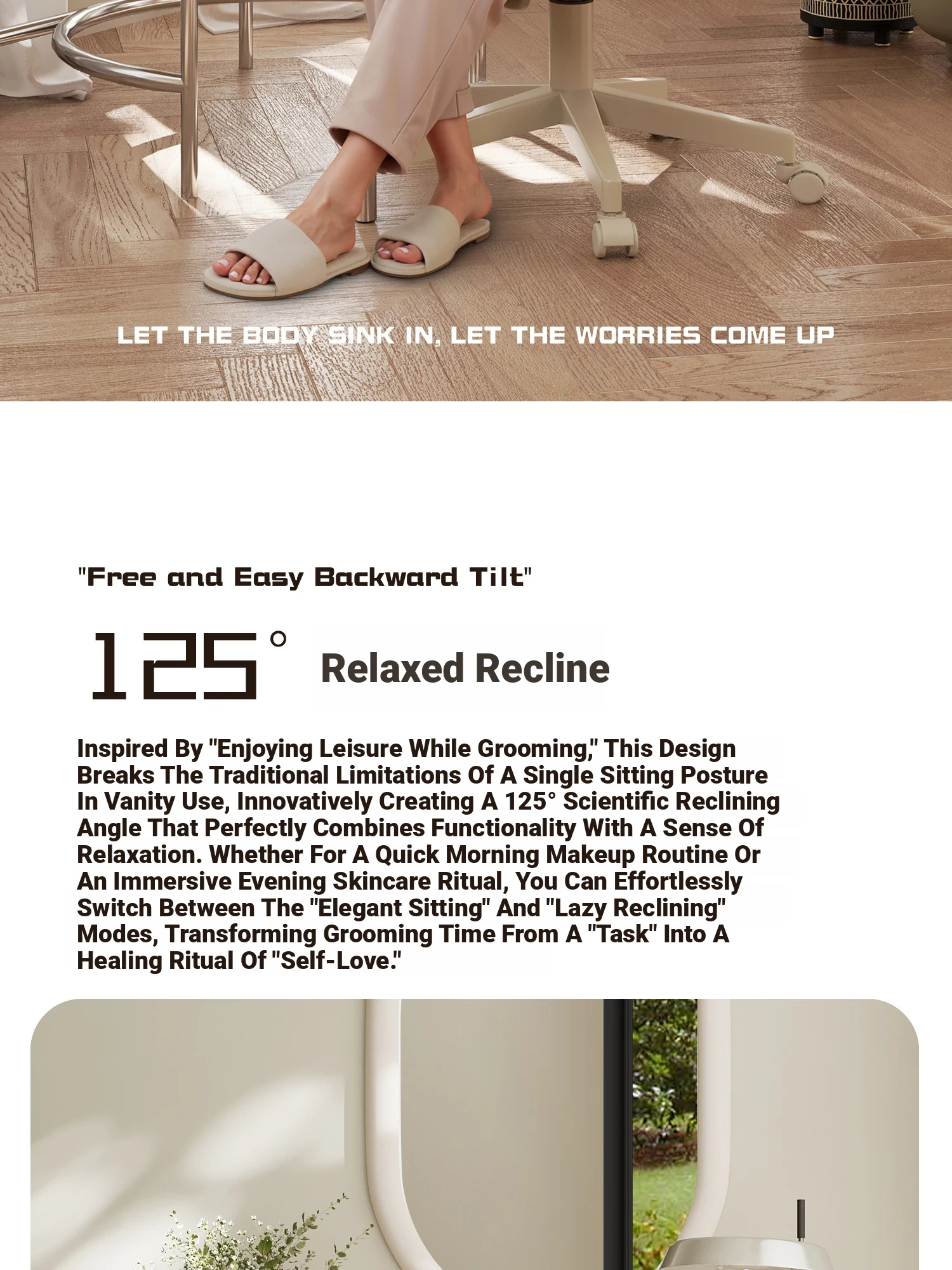 LET THE BODY SINK IN, LET THE WORRIES COME UP

"Free and Easy Backward Tilt"

125° Relaxed Recline

Inspired By "Enjoying Leisure While Grooming," This Design Breaks The Traditional Limitations Of A Single Sitting Posture In Vanity Use, Innovatively Creating A 125° Scientific Reclining Angle That Perfectly Combines Functionality With A Sense Of Relaxation. Whether For A Quick Morning Makeup Routine Or An Immersive Evening Skincare Ritual, You Can Effortlessly Switch Between The "Elegant Sitting" And "Lazy Reclining" Modes, Transforming Grooming Time From A "Task" Into A Healing Ritual Of "Self-Love."